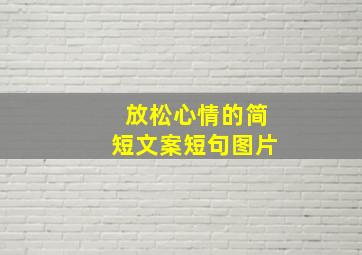 放松心情的简短文案短句图片